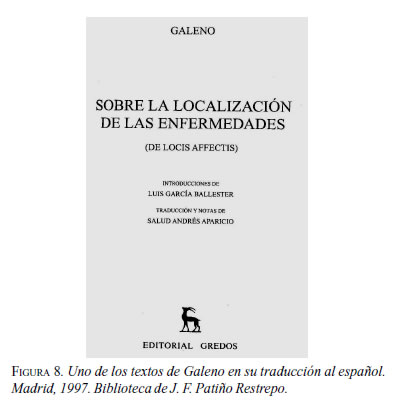 GALENO

SOBRE LA LOCALIZACIÓN DE LAS ENFERMEDADES

(DE LOCIS AFFECTIS)

INTRODUCCIONES DE
LUIS GARCÍA BALLESTER

TRADUCCIÓN Y NOTAS DE
SALUD ANDRÉS APARICIO

EDITORIAL GREDOS

FIGURA 8. Uno de los textos de Galeno en su traducción al español. Madrid, 1997. Biblioteca de J. F. Patiño Restrepo.